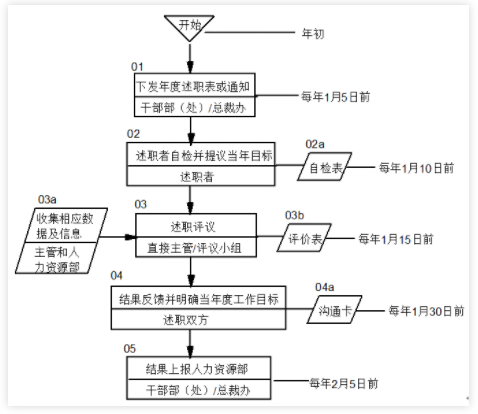 开始

年初

01

下发年度述职表或通知

干部部（处）/总裁办

每年1月5日前

02

述职者自检并提议当年目标

述职者

02a

自检表

每年1月10日前

03a

收集相应数据及信息

主管和人力资源部

03

述职评议

直接主管/评议小组

03b

评价表

每年1月15日前

04

结果反馈并明确当年度工作目标

述职双方

04a

沟通卡

每年1月30日前

05

结果上报人力资源部

干部部（处）/总裁办

每年2月5日前